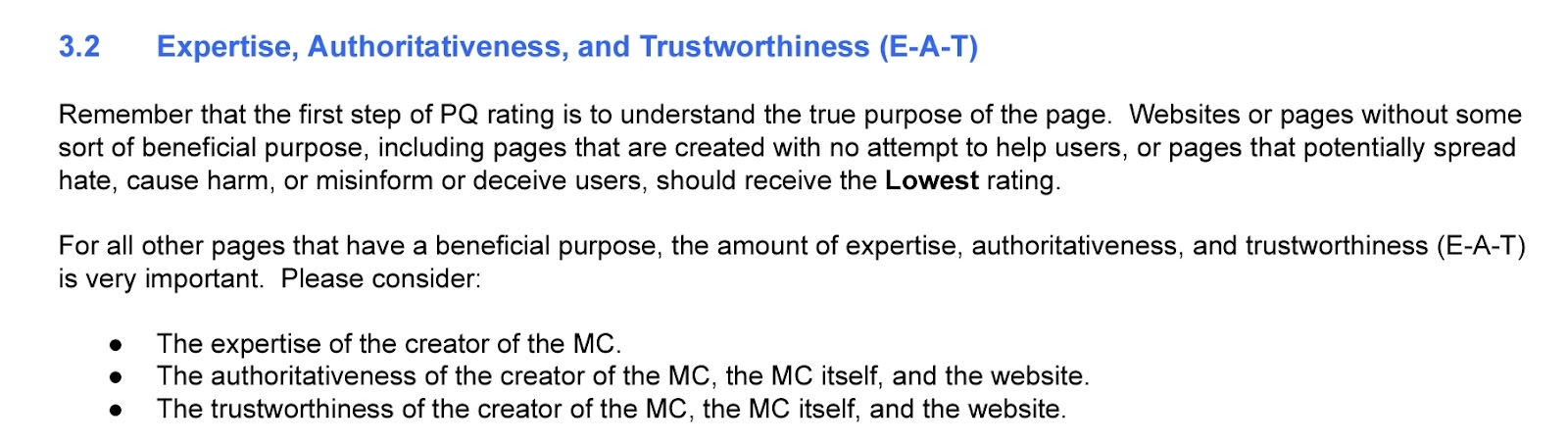 3.2 Expertise, Authoritativeness, and Trustworthiness (E-A-T)

Remember that the first step of PQ rating is to understand the true purpose of the page. Websites or pages without some sort of beneficial purpose, including pages that are created with no attempt to help users, or pages that potentially spread hate, cause harm, or misinform or deceive users, should receive the Lowest rating.

For all other pages that have a beneficial purpose, the amount of expertise, authoritativeness, and trustworthiness (E-A-T) is very important. Please consider:

• The expertise of the creator of the MC.
• The authoritativeness of the creator of the MC, the MC itself, and the website.
• The trustworthiness of the creator of the MC, the MC itself, and the website.